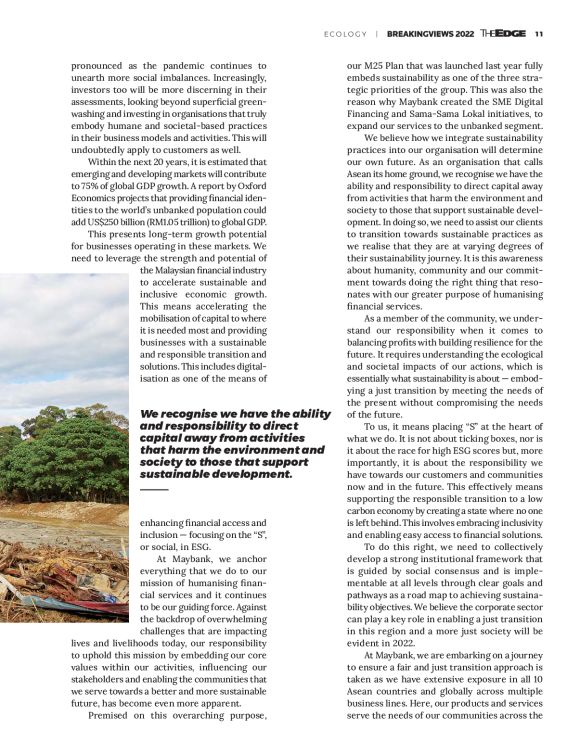 ECOLOGY | BREAKINGVIEWS 2022 THEEDGE 11

pronounced as the pandemic continues to unearth more social imbalances. Increasingly, investors too will be more discerning in their assessments, looking beyond superficial greenwashing and investing in organisations that truly embody humane and societal-based practices in their business models and activities. This will undoubtedly apply to customers as well.

Within the next 20 years, it is estimated that emerging and developing markets will contribute to 75% of global GDP growth. A report by Oxford Economics projects that providing financial identities to the world's unbanked population could add US$250 billion (RM1.05 trillion) to global GDP.

This presents long-term growth potential for businesses operating in these markets. We need to leverage the strength and potential of the Malaysian financial industry to accelerate sustainable and inclusive economic growth. This means accelerating the mobilisation of capital to where it is needed most and providing businesses with a sustainable and responsible transition and solutions. This includes digitalisation as one of the means of

We recognise we have the ability and responsibility to direct capital away from activities that harm the environment and society to those that support sustainable development.

enhancing financial access and inclusion — focusing on the "S", or social, in ESG.

At Maybank, we anchor everything that we do to our mission of humanising financial services and it continues to be our guiding force. Against the backdrop of overwhelming challenges that are impacting lives and livelihoods today, our responsibility to uphold this mission by embedding our core values within our activities, influencing our stakeholders and enabling the communities that we serve towards a better and more sustainable future, has become even more apparent.

Premised on this overarching purpose, our M25 Plan that was launched last year fully embeds sustainability as one of the three strategic priorities of the group. This was also the reason why Maybank created the SME Digital Financing and Sama-Sama Lokal initiatives, to expand our services to the unbanked segment.

We believe how we integrate sustainability practices into our organisation will determine our own future. As an organisation that calls Asean its home ground, we recognise we have the ability and responsibility to direct capital away from activities that harm the environment and society to those that support sustainable development. In doing so, we need to assist our clients to transition towards sustainable practices as we realise that they are at varying degrees of their sustainability journey. It is this awareness about humanity, community and our commitment towards doing the right thing that resonates with our greater purpose of humanising financial services.

As a member of the community, we understand our responsibility when it comes to balancing profits with building resilience for the future. It requires understanding the ecological and societal impacts of our actions, which is essentially what sustainability is about — embodying a just transition by meeting the needs of the present without compromising the needs of the future.

To us, it means placing "S" at the heart of what we do. It is not about ticking boxes, nor is it about the race for high ESG scores but, more importantly, it is about the responsibility we have towards our customers and communities now and in the future. This effectively means supporting the responsible transition to a low carbon economy by creating a state where no one is left behind. This involves embracing inclusivity and enabling easy access to financial solutions.

To do this right, we need to collectively develop a strong institutional framework that is guided by social consensus and is implementable at all levels through clear goals and pathways as a road map to achieving sustainability objectives. We believe the corporate sector can play a key role in enabling a just transition in this region and a more just society will be evident in 2022.

At Maybank, we are embarking on a journey to ensure a fair and just transition approach is taken as we have extensive exposure in all 10 Asean countries and globally across multiple business lines. Here, our products and services serve the needs of our communities across the